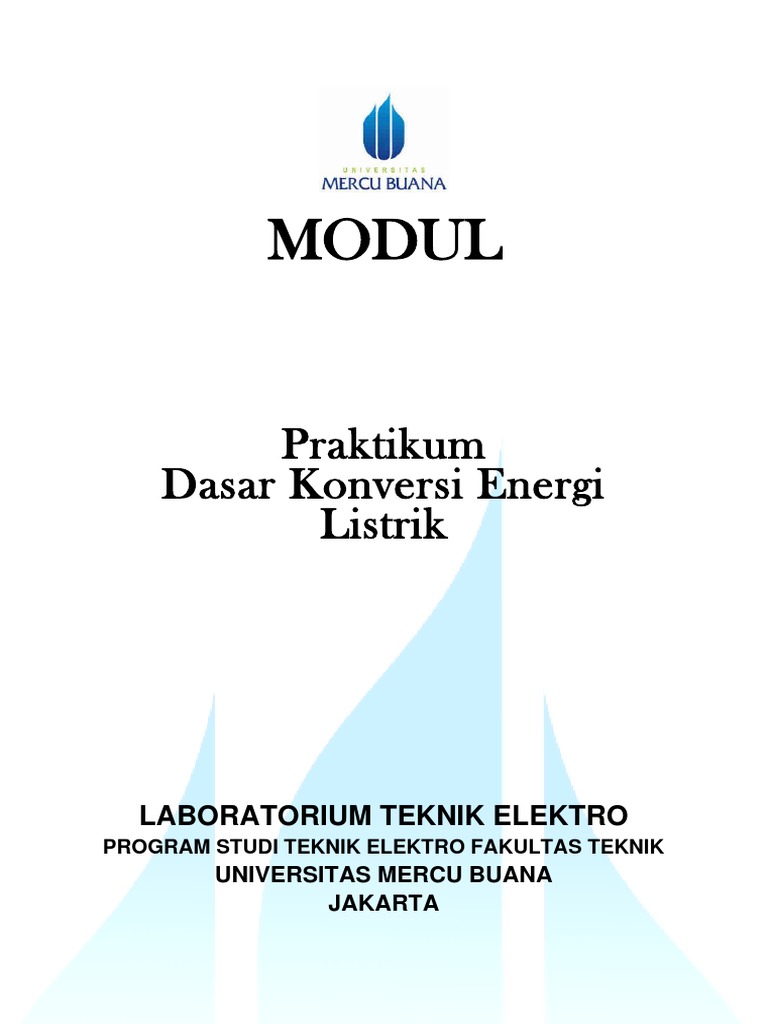 UNIVERSITAS
MERCU BUANA

MODUL

Praktikum
Dasar Konversi Energi
Listrik

LABORATORIUM TEKNIK ELEKTRO
PROGRAM STUDI TEKNIK ELEKTRO FAKULTAS TEKNIK
UNIVERSITAS MERCU BUANA
JAKARTA